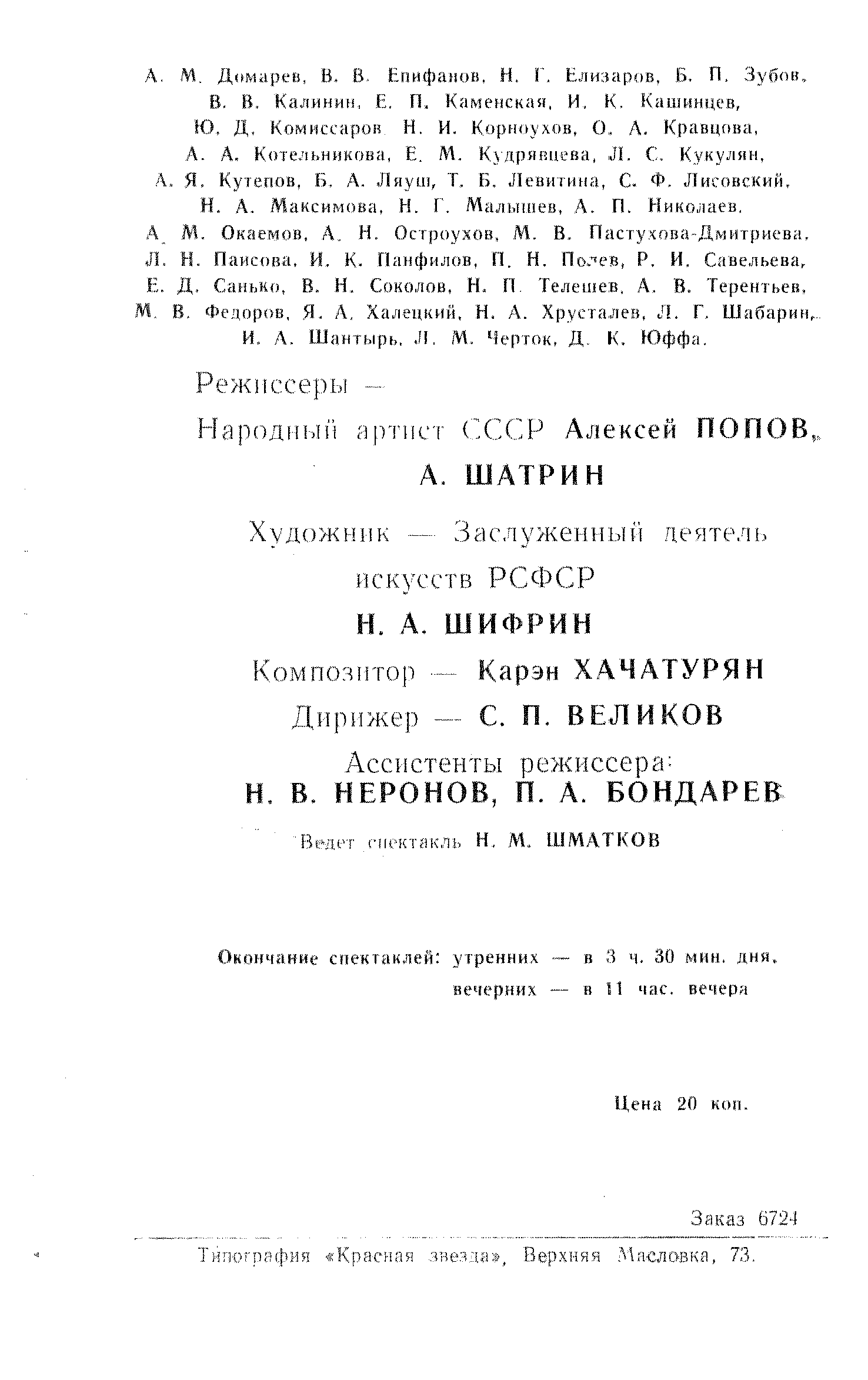 А. М. Домарев, В. В. Епифанов, Н. Г. Елизаров, Б. П. Зубов, В. В. Калинин, Е. П. Каменская, И. К. Кашинцев, Ю. Д. Комиссаров Н. И. Корноухов, О. А. Кравцова, А. А. Котельникова, Е. М. Кудрявцева, Л. С. Кукулян, А. Я. Кутепов, Б. А. Ляуш, Т. Б. Левитина, С. Ф. Лисовский, Н. А. Максимова, Н. Г. Малышев, А. П. Николаев, А. М. Окаемов, А. Н. Остроухов, М. В. Пастухова-Дмитриева, Л. Н. Паисова, И. К. Панфилов, П. Н. Полев, Р. И. Савельева, Е. Д. Санько, В. Н. Соколов, Н. П. Телешев, А. В. Терентьев, М. В. Федоров, Я. А. Халецкий, Н. А. Хрусталев, Л. Г. Шабарин, И. А. Шантырь, Л. М. Черток, Д. К. Юффа.

Режиссеры —
Народный артист СССР Алексей ПОПОВ,
А. ШАТРИН

Художник — Заслуженный деятель искусств РСФСР
Н. А. ШИФРИН

Композитор — Карэн ХАЧАТУРЯН
Дирижер — С. П. ВЕЛИКОВ
Ассистенты режиссера:
Н. В. НЕРОНОВ, П. А. БОНДАРЕВ
Ведет спектакль Н. М. ШМАТКОВ

Окончание спектаклей: утренних — в 3 ч. 30 мин. дня, вечерних — в 11 час. вечера

Цена 20 коп.

Заказ 6724

Типография «Красная звезда», Верхняя Масловка, 73.